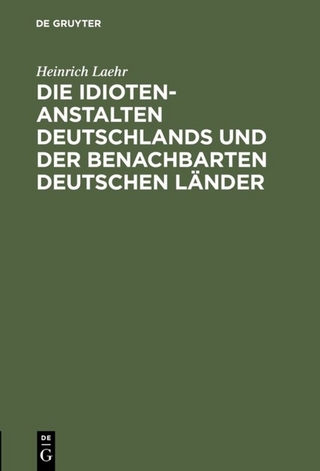 DE GRUYTER

Heinrich Laehr

DIE IDIOTEN-ANSTALTEN DEUTSCHLANDS UND DER BENACHBARTEN DEUTSCHEN LÄNDER

DE G